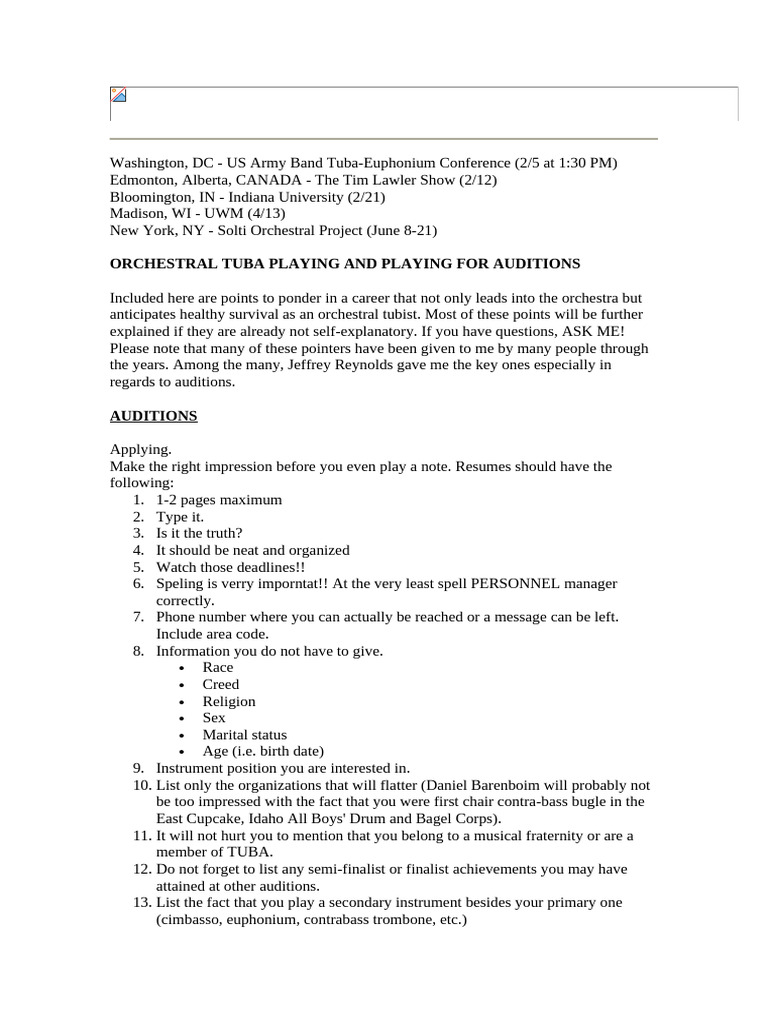 Washington, DC - US Army Band Tuba-Euphonium Conference (2/5 at 1:30 PM)
Edmonton, Alberta, CANADA - The Tim Lawler Show (2/12)
Bloomington, IN - Indiana University (2/21)
Madison, WI - UWM (4/13)
New York, NY - Solti Orchestral Project (June 8-21)

ORCHESTRAL TUBA PLAYING AND PLAYING FOR AUDITIONS

Included here are points to ponder in a career that not only leads into the orchestra but anticipates healthy survival as an orchestral tubist. Most of these points will be further explained if they are already not self-explanatory. If you have questions, ASK ME! Please note that many of these pointers have been given to me by many people through the years. Among the many, Jeffrey Reynolds gave me the key ones especially in regards to auditions.

AUDITIONS

Applying.
Make the right impression before you even play a note. Resumes should have the following:
1. 1-2 pages maximum
2. Type it.
3. Is it the truth?
4. It should be neat and organized
5. Watch those deadlines!!
6. Speling is verry imporntat!! At the very least spell PERSONNEL manager correctly.
7. Phone number where you can actually be reached or a message can be left. Include area code.
8. Information you do not have to give.
• Race
• Creed
• Religion
• Sex
• Marital status
• Age (i.e. birth date)
9. Instrument position you are interested in.
10. List only the organizations that will flatter (Daniel Barenboim will probably not be too impressed with the fact that you were first chair contra-bass bugle in the East Cupcake, Idaho All Boys' Drum and Bagel Corps).
11. It will not hurt you to mention that you belong to a musical fraternity or are a member of TUBA.
12. Do not forget to list any semi-finalist or finalist achievements you may have attained at other auditions.
13. List the fact that you play a secondary instrument besides your primary one (cimbasso, euphonium, contrabass trombone, etc.)